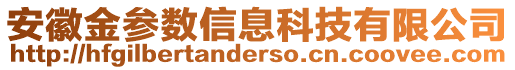 安徽金参数信息科技有限公司
http://hfgilbertanderso.cn.coovee.com